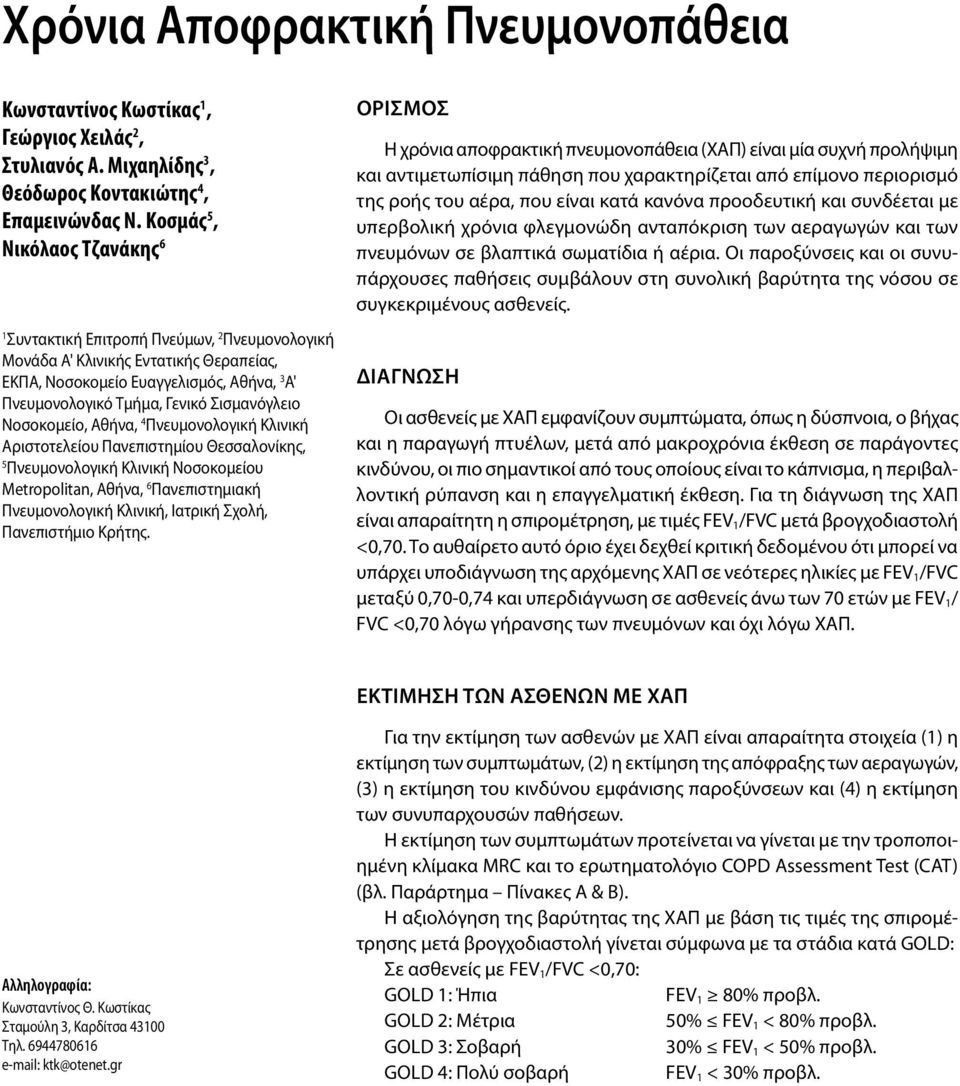 Χρόνια Αποφρακτική Πνευμονοπάθεια

Κωνσταντίνος Κωστίκας$^1$, Γεώργιος Χειλάς$^2$, Στυλιανός Α. Μιχαηλίδης$^3$, Θεόδωρος Κοντακιώτης$^4$, Επαμεινώνδας Ν. Κοσμάς$^5$, Νικόλαος Τζανάκης$^6$

$^1$Συντακτική Επιτροπή Πνεύμων, $^2$Πνευμονολογική Μονάδα Α' Κλινικής Εντατικής Θεραπείας, ΕΚΠΑ, Νοσοκομείο Ευαγγελισμός, Αθήνα, $^3$Α' Πνευμονολογικό Τμήμα, Γενικό Σισμανόγλειο Νοσοκομείο, Αθήνα, $^4$Πνευμονολογική Κλινική Αριστοτελείου Πανεπιστημίου Θεσσαλονίκης, $^5$Πνευμονολογική Κλινική Νοσοκομείου Metropolitan, Αθήνα, $^6$Πανεπιστημιακή Πνευμονολογική Κλινική, Ιατρική Σχολή, Πανεπιστήμιο Κρήτης.

Αλληλογραφία:
Κωνσταντίνος Θ. Κωστίκας
Σταμούλη 3, Καρδίτσα 43100
Τηλ. 6944780616
e-mail: ktk@otenet.gr

ΟΡΙΣΜΟΣ

Η χρόνια αποφρακτική πνευμονοπάθεια (ΧΑΠ) είναι μία συχνή προλήψιμη και αντιμετωπίσιμη πάθηση που χαρακτηρίζεται από επίμονο περιορισμό της ροής του αέρα, που είναι κατά κανόνα προοδευτική και συνδέεται με υπερβολική χρόνια φλεγμονώδη ανταπόκριση των αεραγωγών και των πνευμόνων σε βλαπτικά σωματίδια ή αέρια. Οι παροξύνσεις και οι συνυπάρχουσες παθήσεις συμβάλουν στη συνολική βαρύτητα της νόσου σε συγκεκριμένους ασθενείς.

ΔΙΑΓΝΩΣΗ

Οι ασθενείς με ΧΑΠ εμφανίζουν συμπτώματα, όπως η δύσπνοια, ο βήχας και η παραγωγή πτυέλων, μετά από μακροχρόνια έκθεση σε παράγοντες κινδύνου, οι πιο σημαντικοί από τους οποίους είναι το κάπνισμα, η περιβαλλοντική ρύπανση και η επαγγελματική έκθεση. Για τη διάγνωση της ΧΑΠ είναι απαραίτητη η σπιρομέτρηση, με τιμές $FEV_1$/FVC μετά βρογχοδιαστολή <0,70. Το αυθαίρετο αυτό όριο έχει δεχθεί κριτική δεδομένου ότι μπορεί να υπάρχει υποδιάγνωση της αρχόμενης ΧΑΠ σε νεότερες ηλικίες με $FEV_1$/FVC μεταξύ 0,70-0,74 και υπερδιάγνωση σε ασθενείς άνω των 70 ετών με $FEV_1$/FVC <0,70 λόγω γήρανσης των πνευμόνων και όχι λόγω ΧΑΠ.

ΕΚΤΙΜΗΣΗ ΤΩΝ ΑΣΘΕΝΩΝ ΜΕ ΧΑΠ

Για την εκτίμηση των ασθενών με ΧΑΠ είναι απαραίτητα στοιχεία (1) η εκτίμηση των συμπτωμάτων, (2) η εκτίμηση της απόφραξης των αεραγωγών, (3) η εκτίμηση του κινδύνου εμφάνισης παροξύνσεων και (4) η εκτίμηση των συνυπαρχουσών παθήσεων.

Η εκτίμηση των συμπτωμάτων προτείνεται να γίνεται με την τροποποιημένη κλίμακα MRC και το ερωτηματολόγιο COPD Assessment Test (CAT) (βλ. Παράρτημα – Πίνακες Α & Β).

Η αξιολόγηση της βαρύτητας της ΧΑΠ με βάση τις τιμές της σπιρομέτρησης μετά βρογχοδιαστολή γίνεται σύμφωνα με τα στάδια κατά GOLD:

Σε ασθενείς με $FEV_1$/FVC <0,70:
GOLD 1: Ήπια $FEV_1 \geq 80\%$ προβλ.
GOLD 2: Μέτρια $50\% \leq FEV_1 < 80\%$ προβλ.
GOLD 3: Σοβαρή $30\% \leq FEV_1 < 50\%$ προβλ.
GOLD 4: Πολύ σοβαρή $FEV_1 < 30\%$ προβλ.